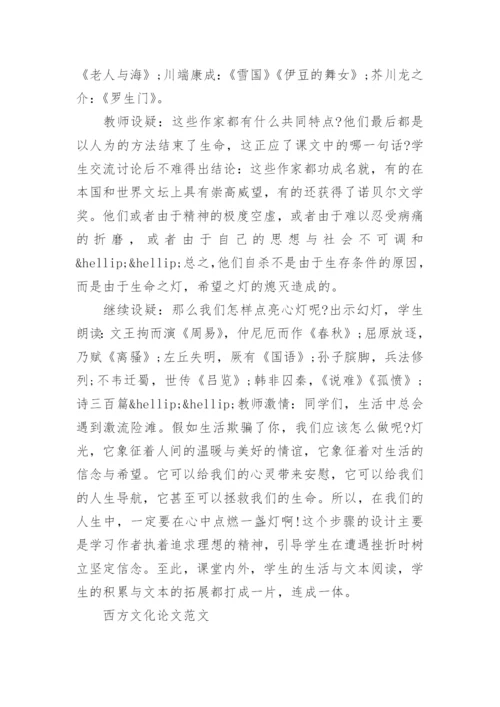 《老人与海》；川端康成：《雪国》《伊豆的舞女》；芥川龙之介：《罗生门》。

教师设疑：这些作家都有什么共同特点?他们最后都是以人为的方法结束了生命，这正应了课文中的哪一句话?学生交流讨论后不难得出结论：这些作家都功成名就，有的在本国和世界文坛上具有崇高威望，有的还获得了诺贝尔文学奖。他们或者由于精神的极度空虚，或者由于难以忍受病痛的折磨，或者由于自己的思想与社会不可调和&hellip;&hellip;总之，他们自杀不是由于生存条件的原因，而是由于生命之灯，希望之灯的熄灭造成的。

继续设疑：那么我们怎样点亮心灯呢?出示幻灯，学生朗读：文王拘而演《周易》，仲尼厄而作《春秋》；屈原放逐，乃赋《离骚》；左丘失明，厥有《国语》；孙子膑脚，兵法修列；不韦迁蜀，世传《吕览》；韩非囚秦，《说难》《孤愤》；诗三百篇&hellip;&hellip;教师激情：同学们，生活中总会遇到激流险滩。假如生活欺骗了你，我们应该怎么做呢?灯光，它象征着人间的温暖与美好的情谊，它象征着对生活的信念与希望。它可以给我们的心灵带来安慰，它可以给我们的人生导航，它甚至可以拯救我们的生命。所以，在我们的人生中，一定要在心中点燃一盏灯啊!这个步骤的设计主要是学习作者执着追求理想的精神，引导学生在遭遇挫折时树立坚定信念。至此，课堂内外，学生的生活与文本阅读，学生的积累与文本的拓展都打成一片，连成一体。

西方文化论文范文